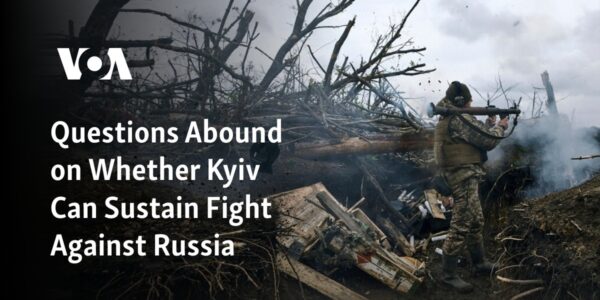 VOA

Questions Abound on Whether Kyiv Can Sustain Fight Against Russia